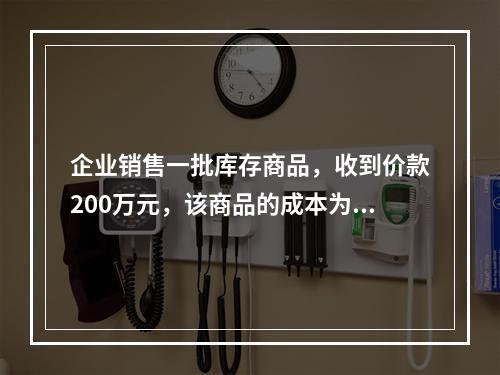 企业销售一批库存商品，收到价款200万元，该商品的成本为...